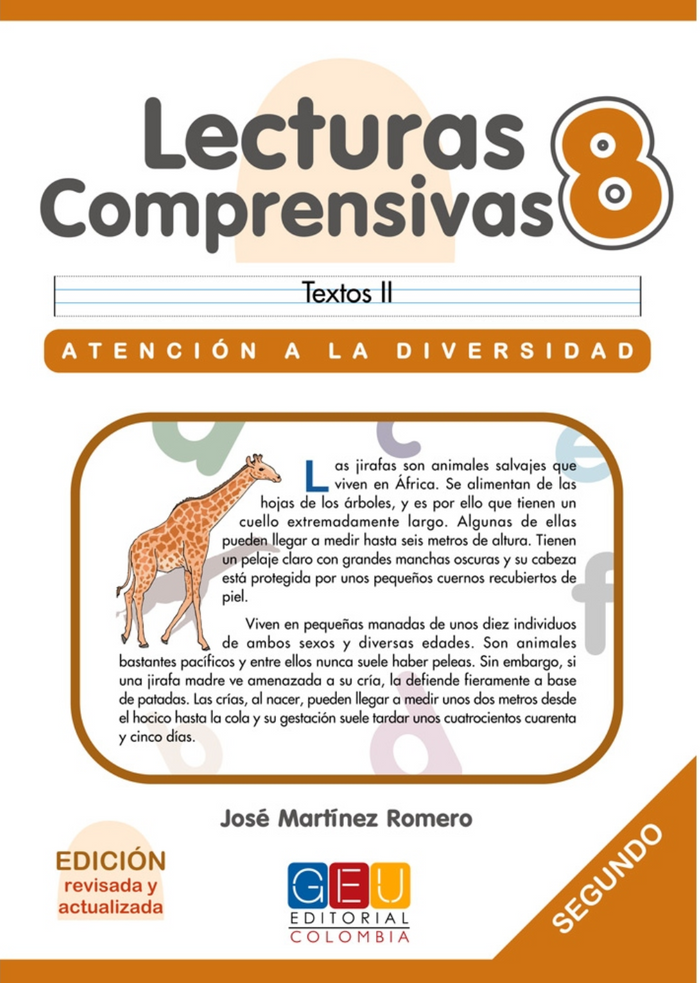 Lecturas Comprensivas 8

Textos II

ATENCIÓN A LA DIVERSIDAD

Las jirafas son animales salvajes que viven en África. Se alimentan de las hojas de los árboles, y es por ello que tienen un cuello extremadamente largo. Algunas de ellas pueden llegar a medir hasta seis metros de altura. Tienen un pelaje claro con grandes manchas oscuras y su cabeza está protegida por unos pequeños cuernos recubiertos de piel.

Viven en pequeñas manadas de unos diez individuos de ambos sexos y diversas edades. Son animales bastantes pacíficos y entre ellos nunca suele haber peleas. Sin embargo, si una jirafa madre ve amenazada a su cría, la defiende fieramente a base de patadas. Las crías, al nacer, pueden llegar a medir unos dos metros desde el hocico hasta la cola y su gestación suele tardar unos cuatrocientos cuarenta y cinco días.

José Martínez Romero

EDICIÓN revisada y actualizada

GEU EDITORIAL COLOMBIA

SEGUNDO